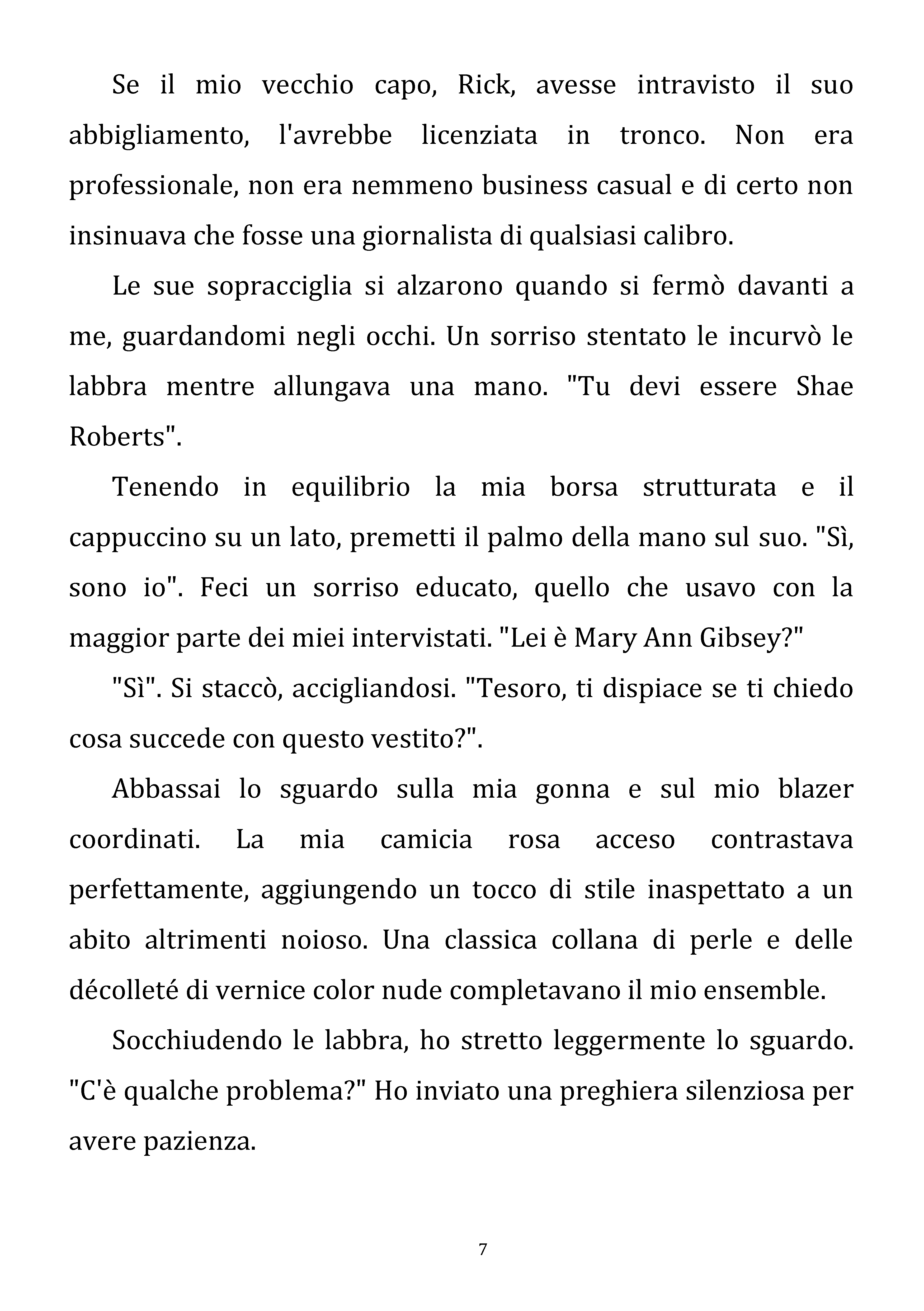 Se il mio vecchio capo, Rick, avesse intravisto il suo abbigliamento, l'avrebbe licenziata in tronco. Non era professionale, non era nemmeno business casual e di certo non insinuava che fosse una giornalista di qualsiasi calibro.

Le sue sopracciglia si alzarono quando si fermò davanti a me, guardandomi negli occhi. Un sorriso stentato le incurvò le labbra mentre allungava una mano. "Tu devi essere Shae Roberts".

Tenendo in equilibrio la mia borsa strutturata e il cappuccino su un lato, premetti il palmo della mano sul suo. "Sì, sono io". Feci un sorriso educato, quello che usavo con la maggior parte dei miei intervistati. "Lei è Mary Ann Gibsey?"

"Sì". Si staccò, accigliandosi. "Tesoro, ti dispiace se ti chiedo cosa succede con questo vestito?".

Abbassai lo sguardo sulla mia gonna e sul mio blazer coordinati. La mia camicia rosa acceso contrastava perfettamente, aggiungendo un tocco di stile inaspettato a un abito altrimenti noioso. Una classica collana di perle e delle décolleté di vernice color nude completavano il mio ensemble.

Socchiudendo le labbra, ho stretto leggermente lo sguardo. "C'è qualche problema?" Ho inviato una preghiera silenziosa per avere pazienza.

7